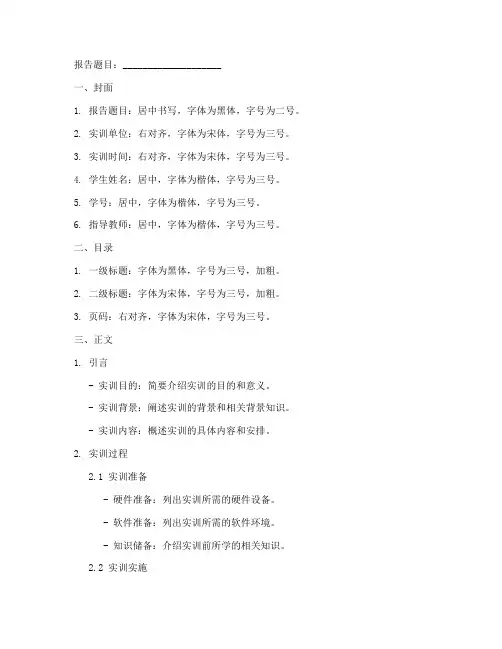 报告题目：____________________

一、封面

1. 报告题目：居中书写，字体为黑体，字号为二号。

2. 实训单位：右对齐，字体为宋体，字号为三号。

3. 实训时间：右对齐，字体为宋体，字号为三号。

4. 学生姓名：居中，字体为楷体，字号为三号。

5. 学号：居中，字体为楷体，字号为三号。

6. 指导教师：居中，字体为楷体，字号为三号。

二、目录

1. 一级标题：字体为黑体，字号为三号，加粗。

2. 二级标题：字体为宋体，字号为三号，加粗。

3. 页码：右对齐，字体为宋体，字号为三号。

三、正文

1. 引言

- 实训目的：简要介绍实训的目的和意义。

- 实训背景：阐述实训的背景和相关背景知识。

- 实训内容：概述实训的具体内容和安排。

2. 实训过程

2.1 实训准备

- 硬件准备：列出实训所需的硬件设备。

- 软件准备：列出实训所需的软件环境。

- 知识储备：介绍实训前所学的相关知识。

2.2 实训实施